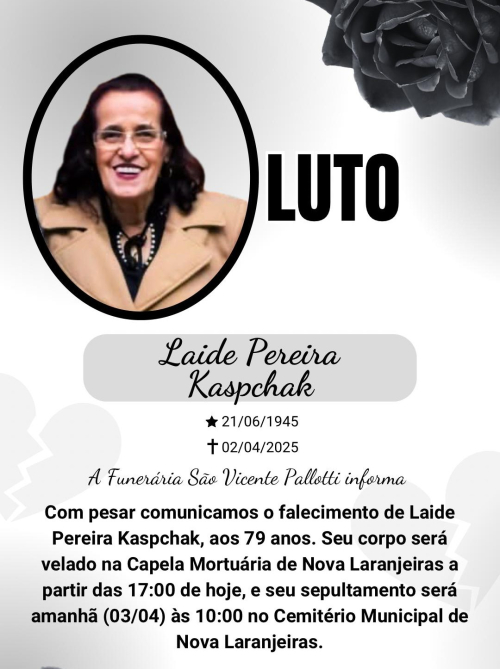 LUTO

Laide Pereira Kaspchak

★ 21/06/1945

✝ 02/04/2025

A Funerária São Vicente Pallotti informa

Com pesar comunicamos o falecimento de Laide Pereira Kaspchak, aos 79 anos. Seu corpo será velado na Capela Mortuária de Nova Laranjeiras a partir das 17:00 de hoje, e seu sepultamento será amanhã (03/04) às 10:00 no Cemitério Municipal de Nova Laranjeiras.